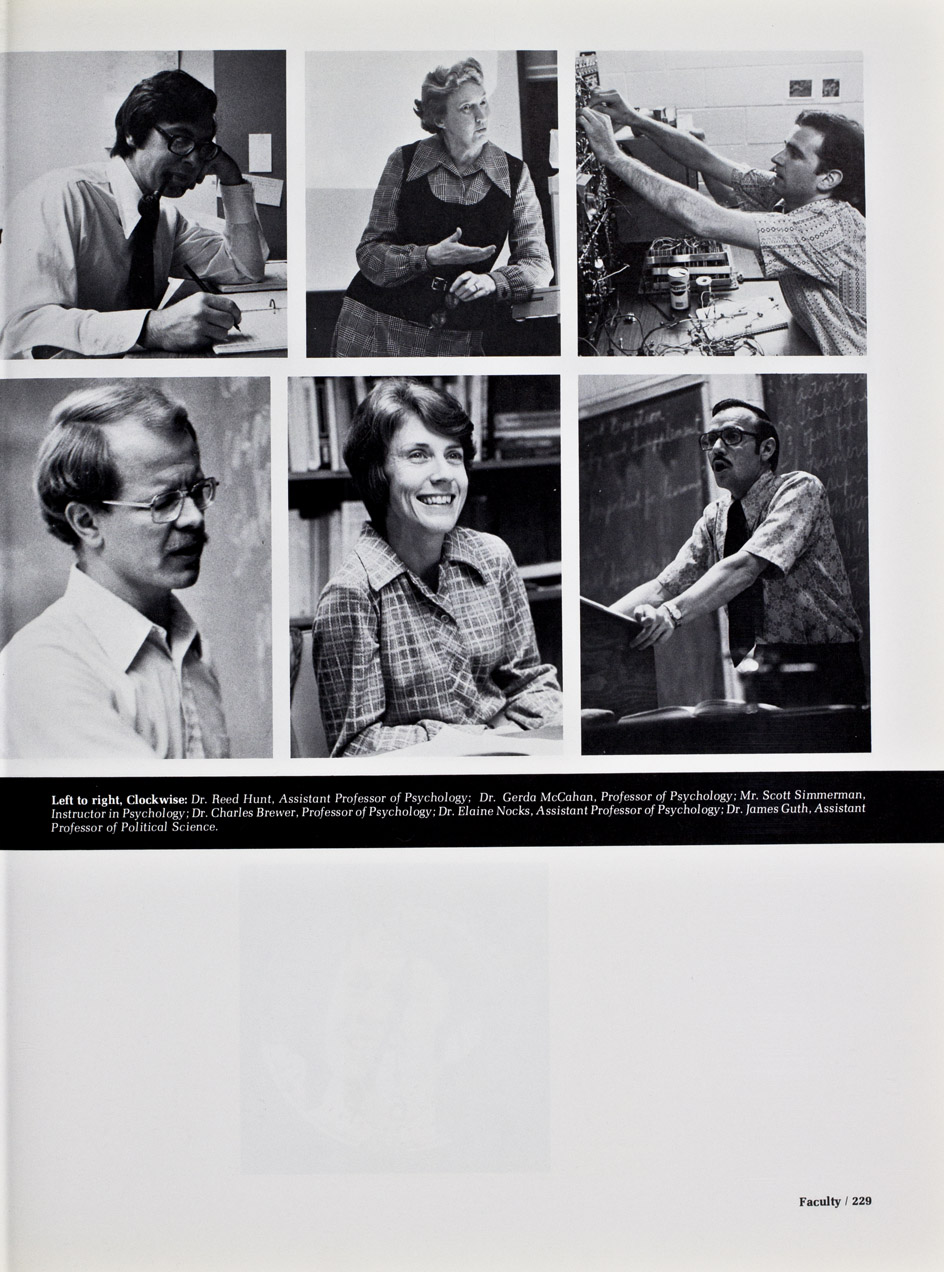 Left to right, Clockwise: Dr. Reed Hunt, Assistant Professor of Psychology; Dr. Gerda McCahan, Professor of Psychology; Mr. Scott Simmerman, Instructor in Psychology; Dr. Charles Brewer, Professor of Psychology; Dr. Elaine Nocks, Assistant Professor of Psychology; Dr. James Guth, Assistant Professor of Political Science.

Faculty / 229